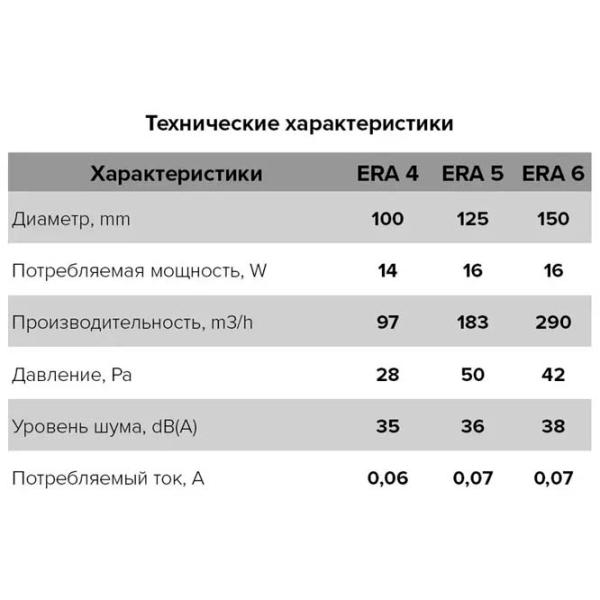 Технические характеристики

| Характеристики | ERA 4 | ERA 5 | ERA 6 |
|---|---|---|---|
| Диаметр, mm | 100 | 125 | 150 |
| Потребляемая мощность, W | 14 | 16 | 16 |
| Производительность, m3/h | 97 | 183 | 290 |
| Давление, Pa | 28 | 50 | 42 |
| Уровень шума, dB(A) | 35 | 36 | 38 |
| Потребляемый ток, A | 0,06 | 0,07 | 0,07 |